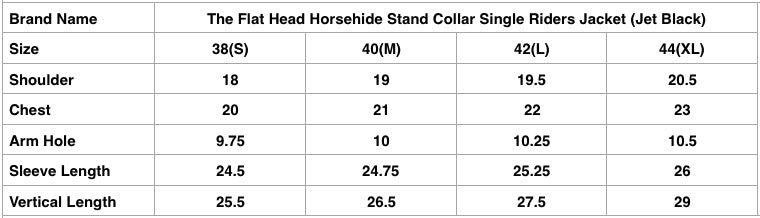 | Brand Name | The Flat Head Horsehide Stand Collar Single Riders Jacket (Jet Black) | | | |
|---|---|---|---|---|
| Size | 38(S) | 40(M) | 42(L) | 44(XL) |
| Shoulder | 18 | 19 | 19.5 | 20.5 |
| Chest | 20 | 21 | 22 | 23 |
| Arm Hole | 9.75 | 10 | 10.25 | 10.5 |
| Sleeve Length | 24.5 | 24.75 | 25.25 | 26 |
| Vertical Length | 25.5 | 26.5 | 27.5 | 29 |